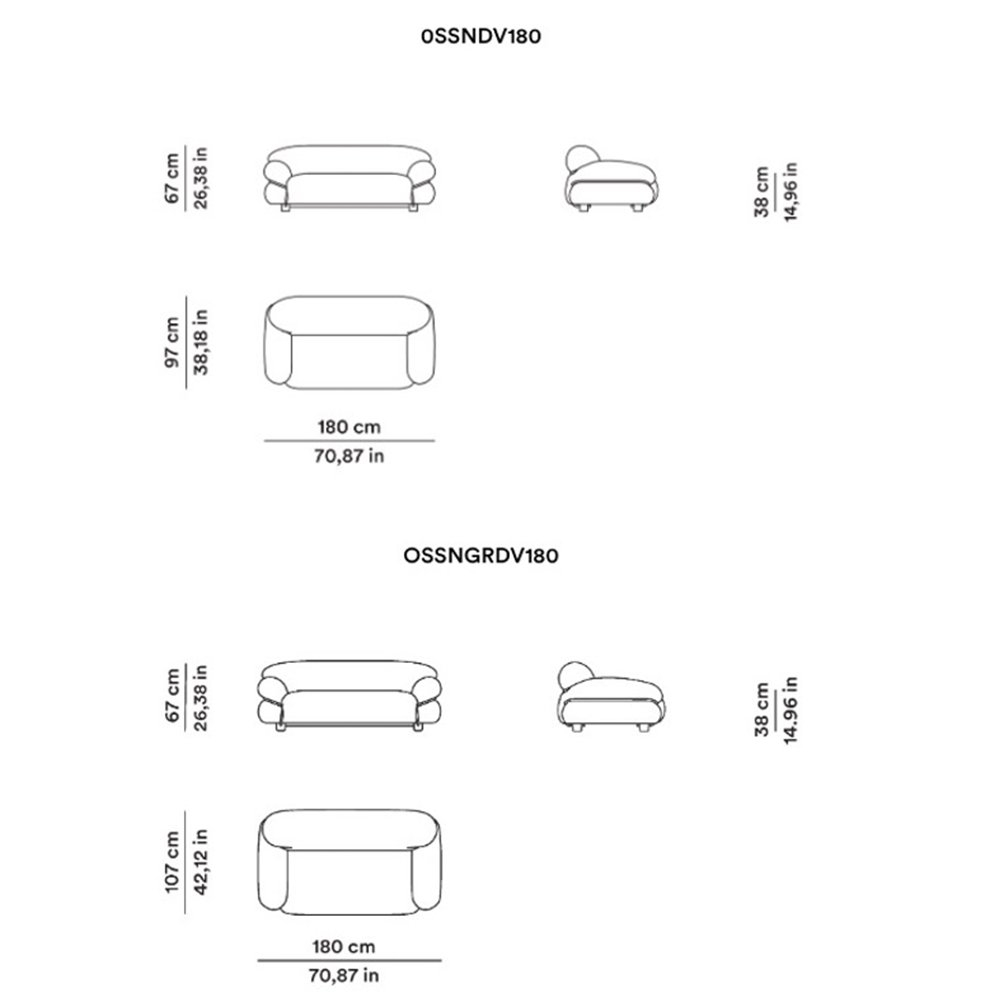 0SSNDV180

67 cm
26,38 in

38 cm
14,96 in

97 cm
38,18 in

180 cm
70,87 in

OSSNGRDV180

67 cm
26,38 in

38 cm
14.96 in

107 cm
42,12 in

180 cm
70,87 in